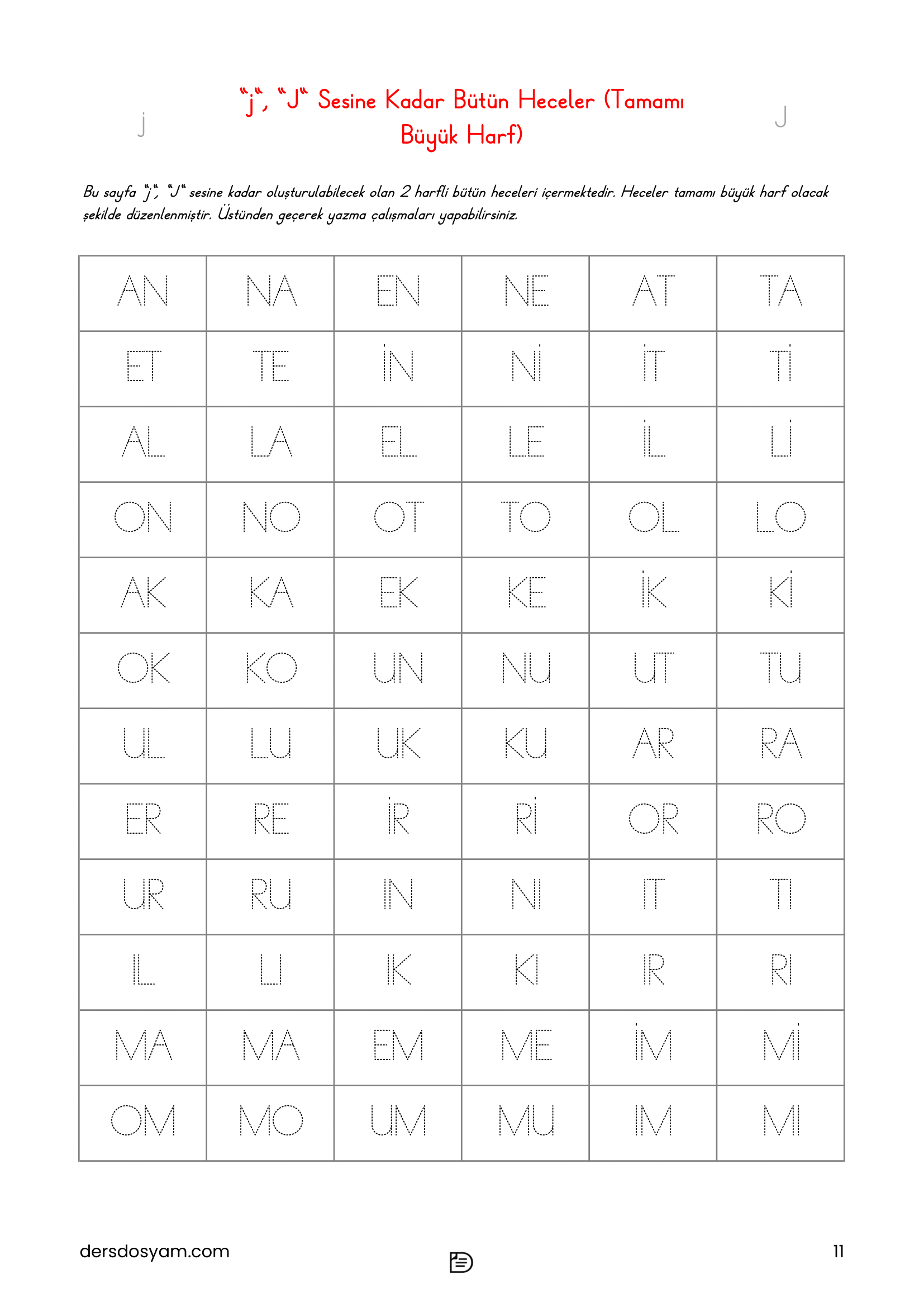 j "j", "J" Sesine Kadar Bütün Heceler (Tamamı Büyük Harf) J

Bu sayfa "j", "J" sesine kadar oluşturulabilecek olan 2 harfli bütün heceleri içermektedir. Heceler tamamı büyük harf olacak şekilde düzenlenmiştir. Üstünden geçerek yazma çalışmaları yapabilirsiniz.

| AN | NA | EN | NE | AT | TA |
|---|---|---|---|---|---|
| ET | TE | İN | Nİ | İT | Tİ |
| AL | LA | EL | LE | İL | Lİ |
| ON | NO | OT | TO | OL | LO |
| AK | KA | EK | KE | İK | Kİ |
| OK | KO | UN | NU | UT | TU |
| UL | LU | UK | KU | AR | RA |
| ER | RE | İR | Rİ | OR | RO |
| UR | RU | IN | NI | IT | TI |
| IL | LI | IK | KI | IR | RI |
| MA | MA | EM | ME | İM | Mİ |
| OM | MO | UM | MU | IM | MI |

dersdosyam.com

11